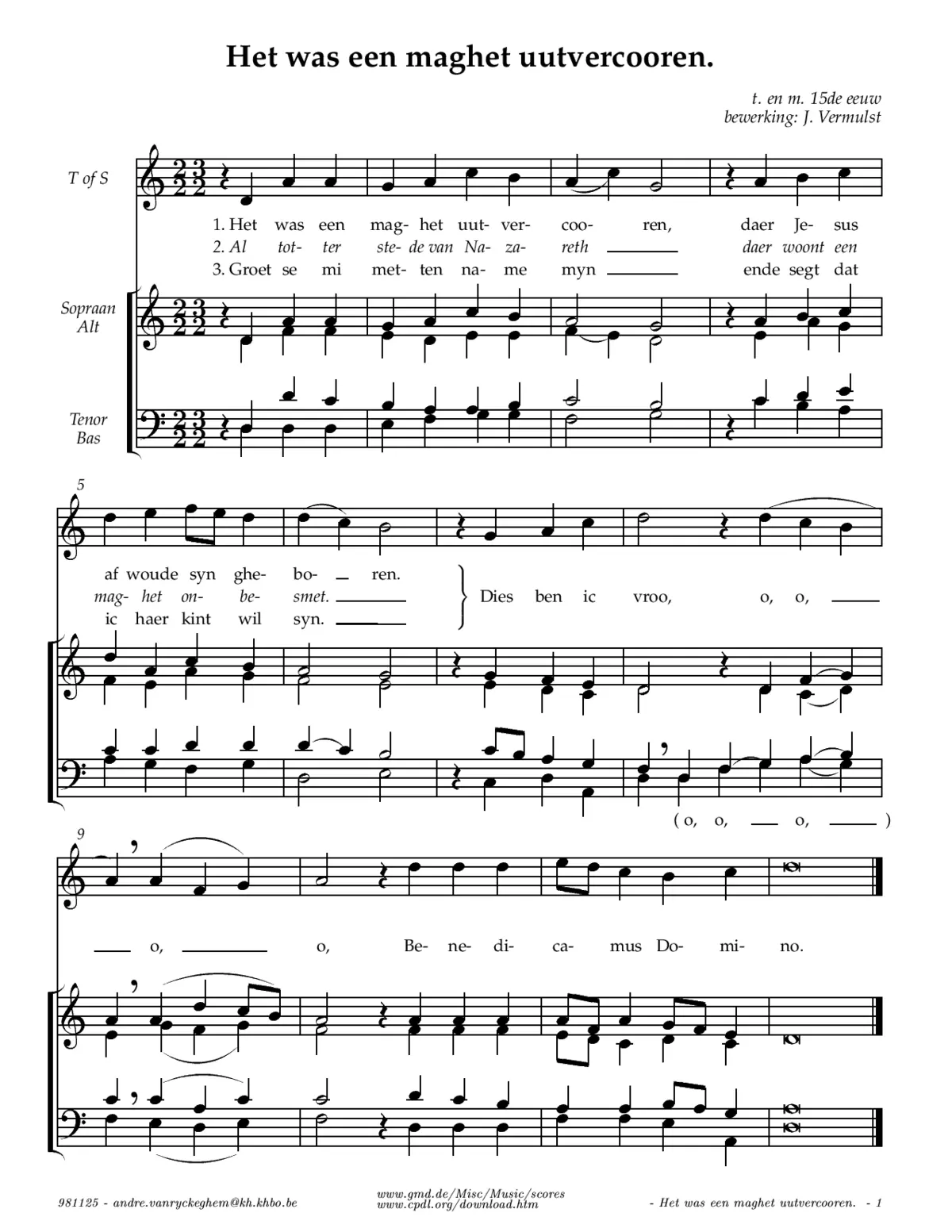 Het was een maghet uutvercooren.

t. en m. 15de eeuw
bewerking: J. Vermulst

T of S

Sopraan
Alt

Tenor
Bas

1. Het was een mag- het uut- ver- coo- ren, daer Je- sus
2. Al tot- ter ste- de van Na- za- reth daer woont een
3. Groet se mi met- ten na- me myn ende segt dat

5

af woude syn ghe- bo- ren.
mag- het on- be- smet.
ic haer kint wil syn.

Dies ben ic vroo, o, o,

( o, o, o, )

9

o, o, Be- ne- di- ca- mus Do- mi- no.

981125 - andre.vanryckeghem@kh.khbo.be

www.gmd.de/Misc/Music/scores
www.cpdl.org/download.htm

- Het was een maghet uutvercooren. - 1